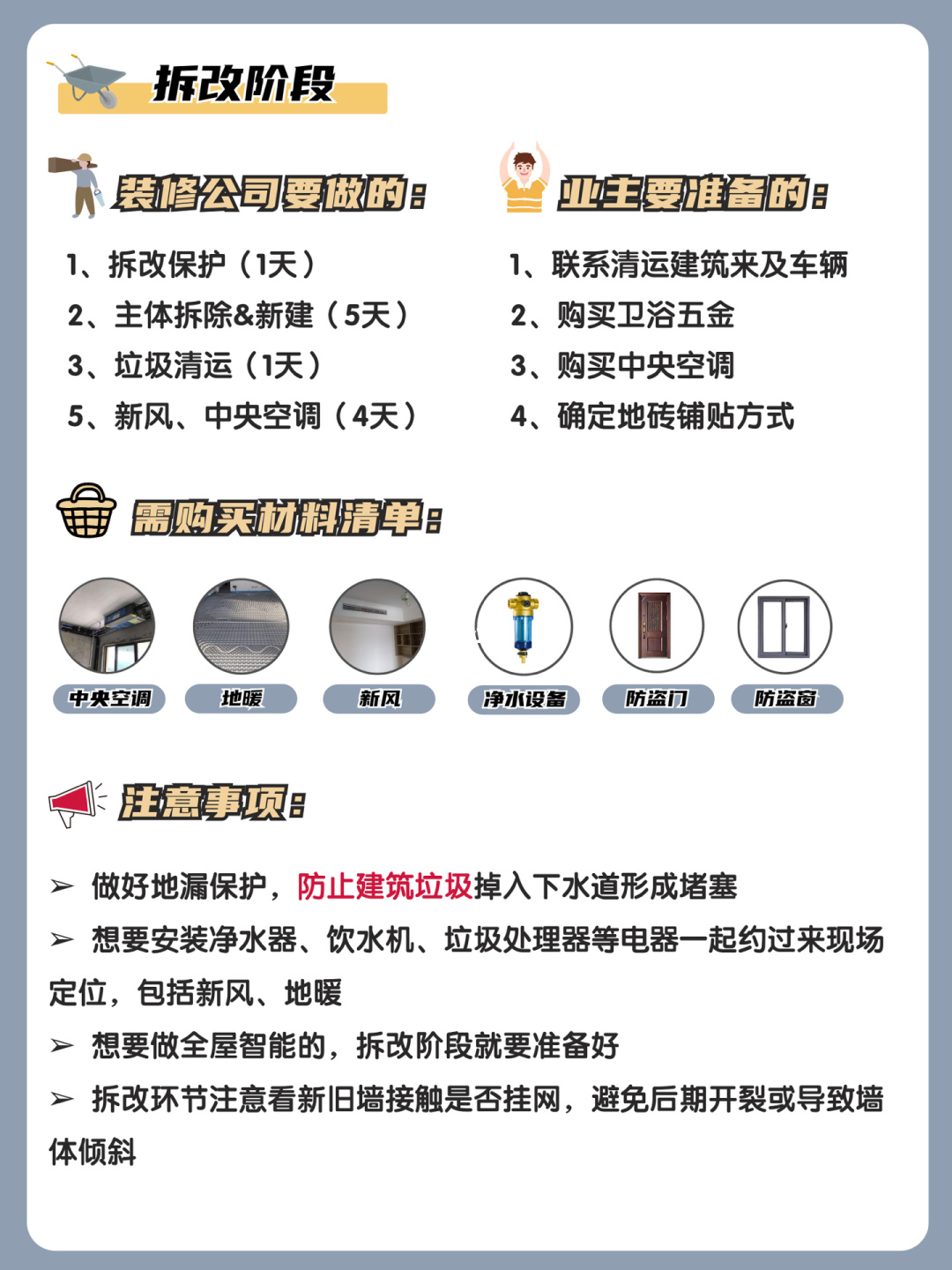 拆改阶段

装修公司要做的：

1、拆改保护（1天）
2、主体拆除&新建（5天）
3、垃圾清运（1天）
5、新风、中央空调（4天）

业主要准备的：

1、联系清运建筑来及车辆
2、购买卫浴五金
3、购买中央空调
4、确定地砖铺贴方式

需购买材料清单：

中央空调 地暖 新风 净水设备 防盗门 防盗窗

注意事项：

➢ 做好地漏保护，防止建筑垃圾掉入下水道形成堵塞
➢ 想要安装净水器、饮水机、垃圾处理器等电器一起约过来现场定位，包括新风、地暖
➢ 想要做全屋智能的，拆改阶段就要准备好
➢ 拆改环节注意看新旧墙接触是否挂网，避免后期开裂或导致墙体倾斜